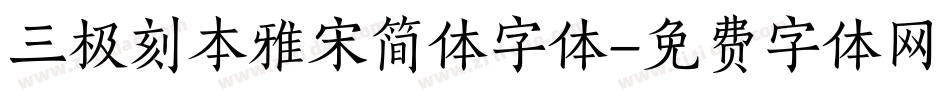 三极刻本雅宋简体字体-免费字体网